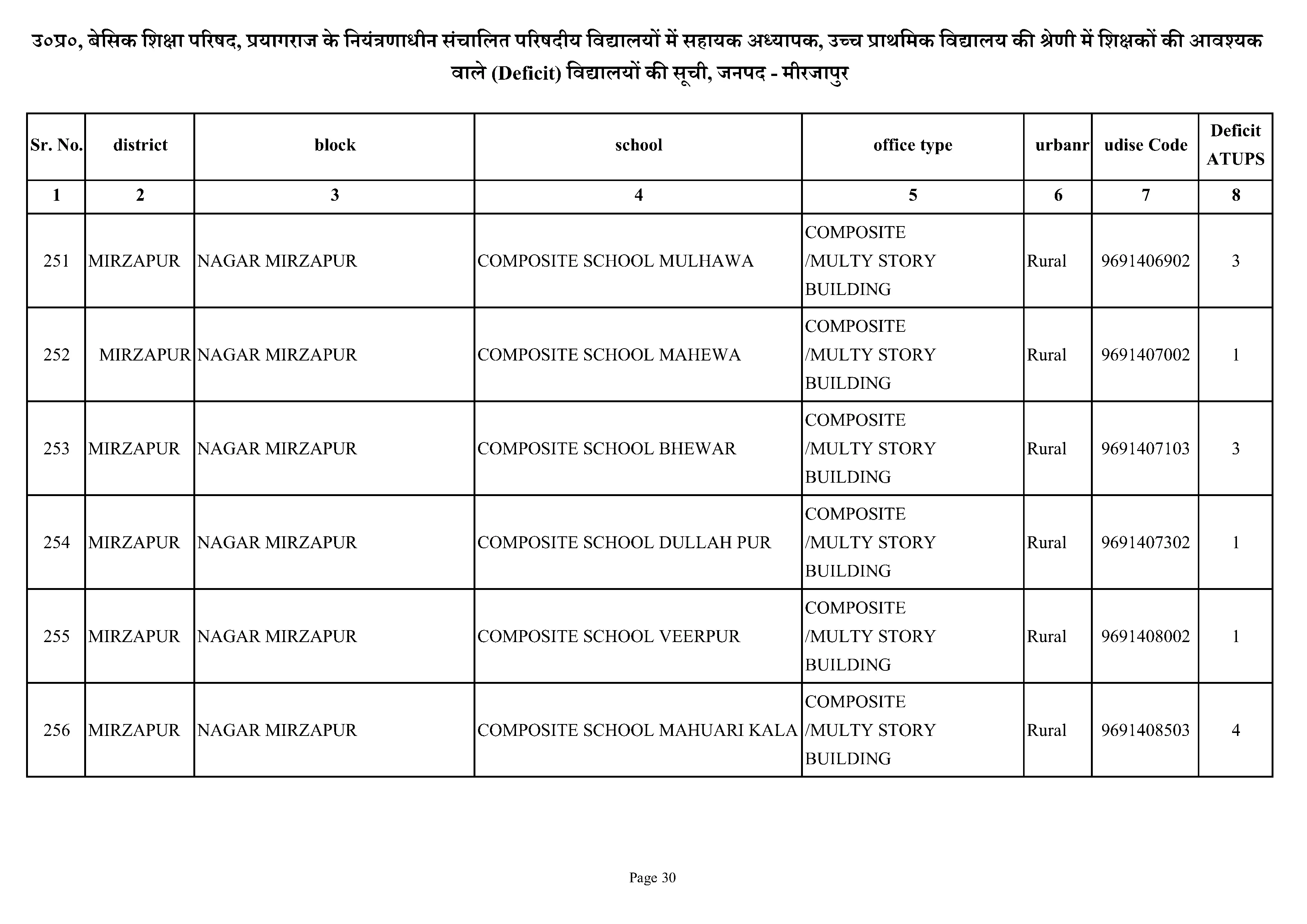 उ०प्र०, बेसिक शिक्षा परिषद, प्रयागराज के नियंत्रणाधीन संचालित परिषदीय विद्यालयों में सहायक अध्यापक, उच्च प्राथमिक विद्यालय की श्रेणी में शिक्षकों की आवश्यक वाले (Deficit) विद्यालयों की सूची, जनपद - मीरजापुर

| Sr. No. | district | block | school | office type | urbanr | udise Code | Deficit ATUPS |
|---|---|---|---|---|---|---|---|
| 1 | 2 | 3 | 4 | 5 | 6 | 7 | 8 |
| 251 | MIRZAPUR | NAGAR MIRZAPUR | COMPOSITE SCHOOL MULHAWA | COMPOSITE /MULTY STORY BUILDING | Rural | 9691406902 | 3 |
| 252 | MIRZAPUR | NAGAR MIRZAPUR | COMPOSITE SCHOOL MAHEWA | COMPOSITE /MULTY STORY BUILDING | Rural | 9691407002 | 1 |
| 253 | MIRZAPUR | NAGAR MIRZAPUR | COMPOSITE SCHOOL BHEWAR | COMPOSITE /MULTY STORY BUILDING | Rural | 9691407103 | 3 |
| 254 | MIRZAPUR | NAGAR MIRZAPUR | COMPOSITE SCHOOL DULLAH PUR | COMPOSITE /MULTY STORY BUILDING | Rural | 9691407302 | 1 |
| 255 | MIRZAPUR | NAGAR MIRZAPUR | COMPOSITE SCHOOL VEERPUR | COMPOSITE /MULTY STORY BUILDING | Rural | 9691408002 | 1 |
| 256 | MIRZAPUR | NAGAR MIRZAPUR | COMPOSITE SCHOOL MAHUARI KALA | COMPOSITE /MULTY STORY BUILDING | Rural | 9691408503 | 4 |

Page 30